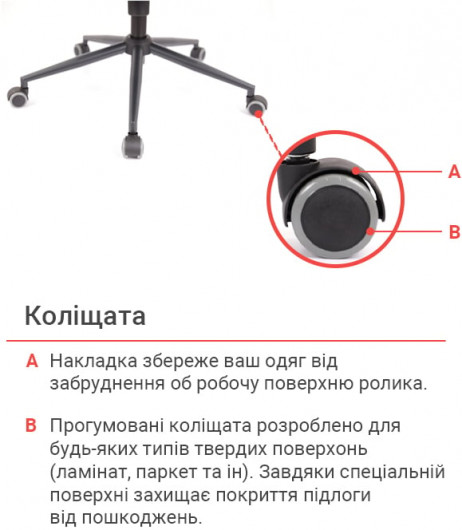 A

B

Коліщата

A Накладка збереже ваш одяг від забруднення об робочу поверхню ролика.

B Прогумовані коліщата розроблено для будь-яких типів твердих поверхонь (ламінат, паркет та ін). Завдяки спеціальній поверхні захищає покриття підлоги від пошкоджень.